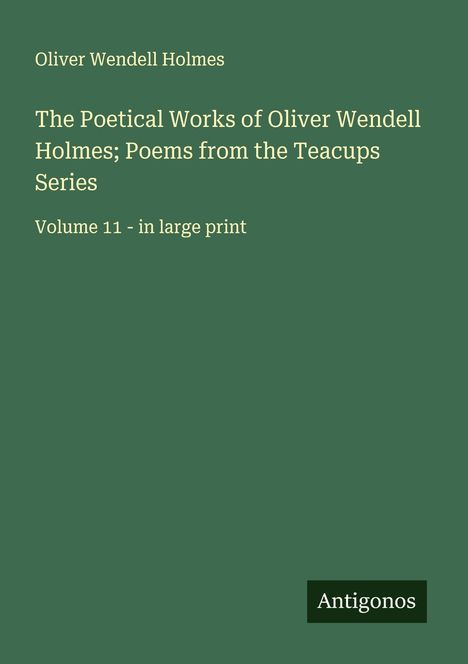 Oliver Wendell Holmes

The Poetical Works of Oliver Wendell Holmes; Poems from the Teacups Series

Volume 11 - in large print

Antigonos